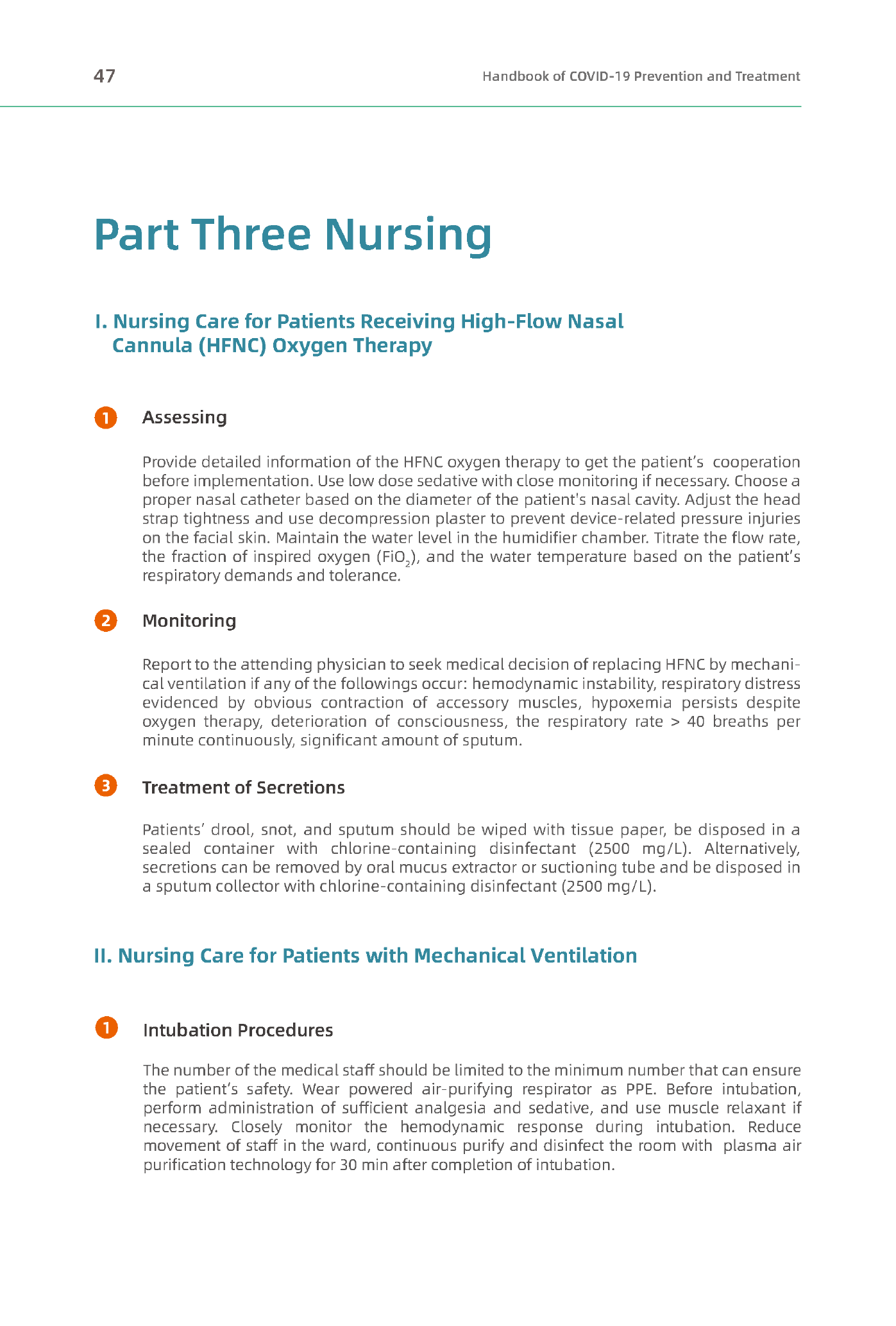 47

Handbook of COVID-19 Prevention and Treatment

Part Three Nursing

I. Nursing Care for Patients Receiving High-Flow Nasal Cannula (HFNC) Oxygen Therapy

1 Assessing

Provide detailed information of the HFNC oxygen therapy to get the patient's cooperation before implementation. Use low dose sedative with close monitoring if necessary. Choose a proper nasal catheter based on the diameter of the patient's nasal cavity. Adjust the head strap tightness and use decompression plaster to prevent device-related pressure injuries on the facial skin. Maintain the water level in the humidifier chamber. Titrate the flow rate, the fraction of inspired oxygen ($FiO_2$), and the water temperature based on the patient's respiratory demands and tolerance.

2 Monitoring

Report to the attending physician to seek medical decision of replacing HFNC by mechanical ventilation if any of the followings occur: hemodynamic instability, respiratory distress evidenced by obvious contraction of accessory muscles, hypoxemia persists despite oxygen therapy, deterioration of consciousness, the respiratory rate > 40 breaths per minute continuously, significant amount of sputum.

3 Treatment of Secretions

Patients' drool, snot, and sputum should be wiped with tissue paper, be disposed in a sealed container with chlorine-containing disinfectant (2500 mg/L). Alternatively, secretions can be removed by oral mucus extractor or suctioning tube and be disposed in a sputum collector with chlorine-containing disinfectant (2500 mg/L).

II. Nursing Care for Patients with Mechanical Ventilation

1 Intubation Procedures

The number of the medical staff should be limited to the minimum number that can ensure the patient's safety. Wear powered air-purifying respirator as PPE. Before intubation, perform administration of sufficient analgesia and sedative, and use muscle relaxant if necessary. Closely monitor the hemodynamic response during intubation. Reduce movement of staff in the ward, continuous purify and disinfect the room with plasma air purification technology for 30 min after completion of intubation.